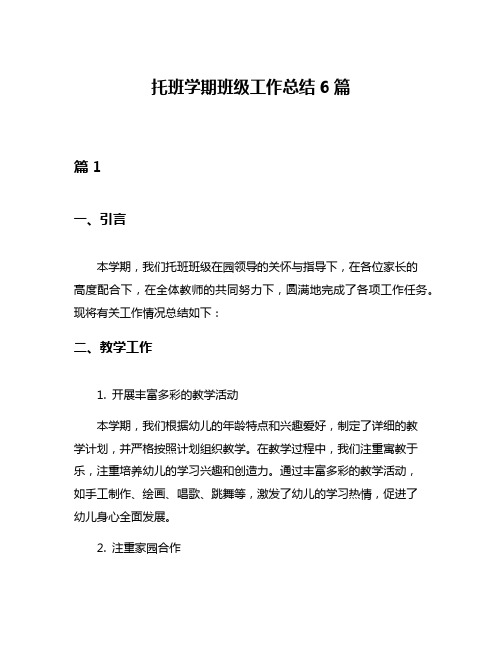 托班学期班级工作总结 6 篇

篇 1

一、引言

本学期，我们托班班级在园领导的关怀与指导下，在各位家长的高度配合下，在全体教师的共同努力下，圆满地完成了各项工作任务。现将有关工作情况总结如下：

二、教学工作

1. 开展丰富多彩的教学活动

本学期，我们根据幼儿的年龄特点和兴趣爱好，制定了详细的教学计划，并严格按照计划组织教学。在教学过程中，我们注重寓教于乐，注重培养幼儿的学习兴趣和创造力。通过丰富多彩的教学活动，如手工制作、绘画、唱歌、跳舞等，激发了幼儿的学习热情，促进了幼儿身心全面发展。

2. 注重家园合作